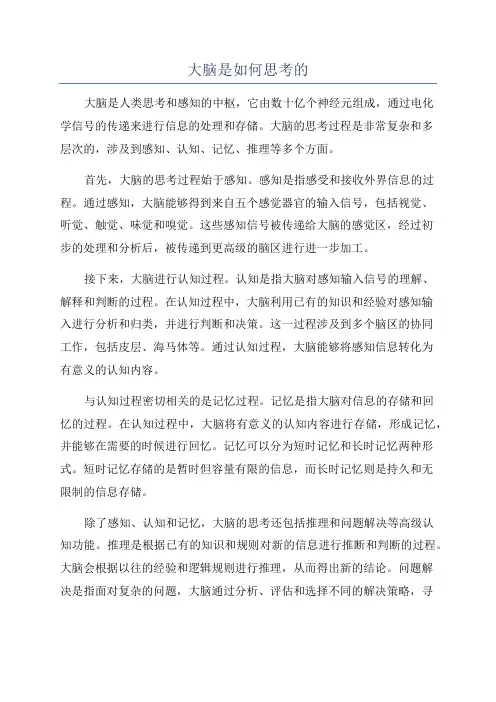 大脑是如何思考的

大脑是人类思考和感知的中枢，它由数十亿个神经元组成，通过电化学信号的传递来进行信息的处理和存储。大脑的思考过程是非常复杂和多层次的，涉及到感知、认知、记忆、推理等多个方面。

首先，大脑的思考过程始于感知。感知是指感受和接收外界信息的过程。通过感知，大脑能够得到来自五个感觉器官的输入信号，包括视觉、听觉、触觉、味觉和嗅觉。这些感知信号被传递给大脑的感觉区，经过初步的处理和分析后，被传递到更高级的脑区进行进一步加工。

接下来，大脑进行认知过程。认知是指大脑对感知输入信号的理解、解释和判断的过程。在认知过程中，大脑利用已有的知识和经验对感知输入进行分析和归类，并进行判断和决策。这一过程涉及到多个脑区的协同工作，包括皮层、海马体等。通过认知过程，大脑能够将感知信息转化为有意义的认知内容。

与认知过程密切相关的是记忆过程。记忆是指大脑对信息的存储和回忆的过程。在认知过程中，大脑将有意义的认知内容进行存储，形成记忆，并能够在需要的时候进行回忆。记忆可以分为短时记忆和长时记忆两种形式。短时记忆存储的是暂时但容量有限的信息，而长时记忆则是持久和无限制的信息存储。

除了感知、认知和记忆，大脑的思考还包括推理和问题解决等高级认知功能。推理是根据已有的知识和规则对新的信息进行推断和判断的过程。大脑会根据以往的经验和逻辑规则进行推理，从而得出新的结论。问题解决是指面对复杂的问题，大脑通过分析、评估和选择不同的解决策略，寻